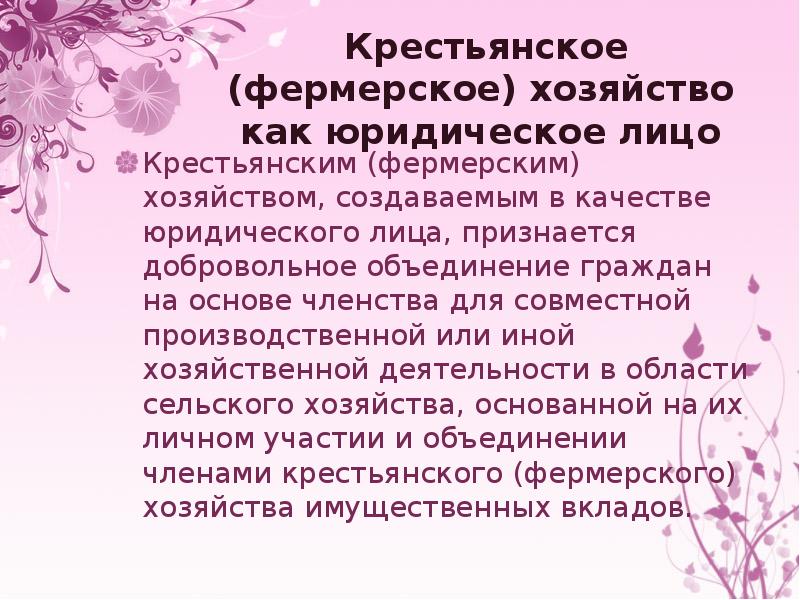 Крестьянское (фермерское) хозяйство как юридическое лицо

Крестьянским (фермерским) хозяйством, создаваемым в качестве юридического лица, признается добровольное объединение граждан на основе членства для совместной производственной или иной хозяйственной деятельности в области сельского хозяйства, основанной на их личном участии и объединении членами крестьянского (фермерского) хозяйства имущественных вкладов.